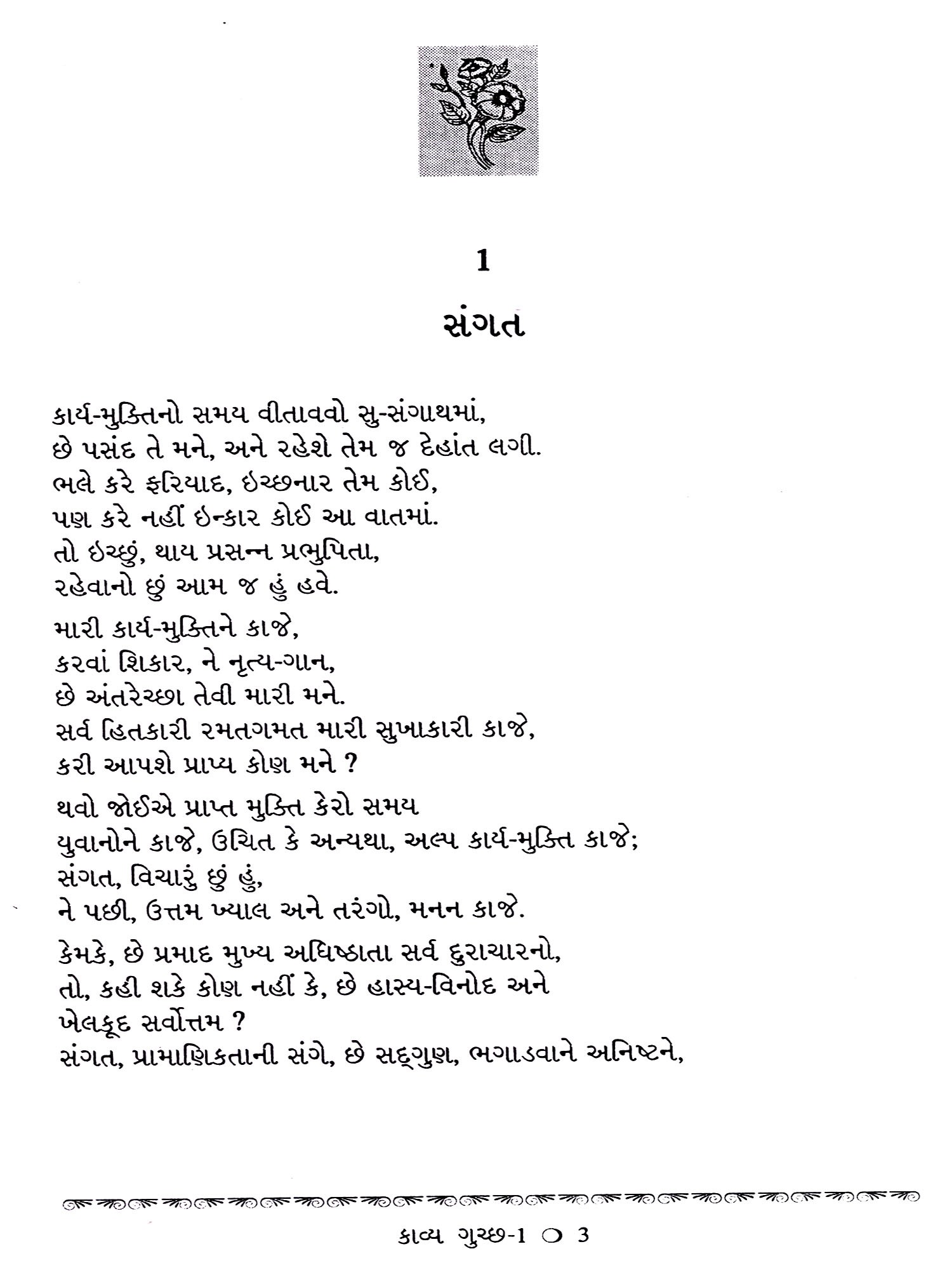 1

સંગત

કાર્ય-મુક્તિનો સમય વીતાવવો સુ-સંગાથમાં,
છે પસંદ તે મને, અને રહેશે તેમ જ દેહાંત લગી.
ભલે કરે ફરિયાદ, ઇચ્છનાર તેમ કોઈ,
પણ કરે નહીં ઇન્કાર કોઈ આ વાતમાં.
તો ઇચ્છું, થાય પ્રસન્ન પ્રભુપિતા,
રહેવાનો છું આમ જ હું હવે.

મારી કાર્ય-મુક્તિને કાજે,
કરવાં શિકાર, ને નૃત્ય-ગાન,
છે અંતરેચ્છા તેવી મારી મને.
સર્વ હિતકારી રમતગમત મારી સુખાકારી કાજે,
કરી આપશે પ્રાપ્ય કોણ મને ?

થવો જોઈએ પ્રાપ્ત મુક્તિ કેરો સમય
યુવાનોને કાજે, ઉચિત કે અન્યથા, અલ્પ કાર્ય-મુક્તિ કાજે;
સંગત, વિચારું છું હું,
ને પછી, ઉત્તમ ખ્યાલ અને તરંગો, મનન કાજે.

કેમકે, છે પ્રમાદ મુખ્ય અધિષ્ઠાતા સર્વ દુરાચારનો,
તો, કહી શકે કોણ નહીં કે, છે હાસ્ય-વિનોદ અને
ખેલકૂદ સર્વોત્તમ ?
સંગત, પ્રામાણિકતાની સંગે, છે સદ્ગુણ, ભગાડવાને અનિષ્ટને,

કાવ્ય ગુચ્છ-1 ○ 3